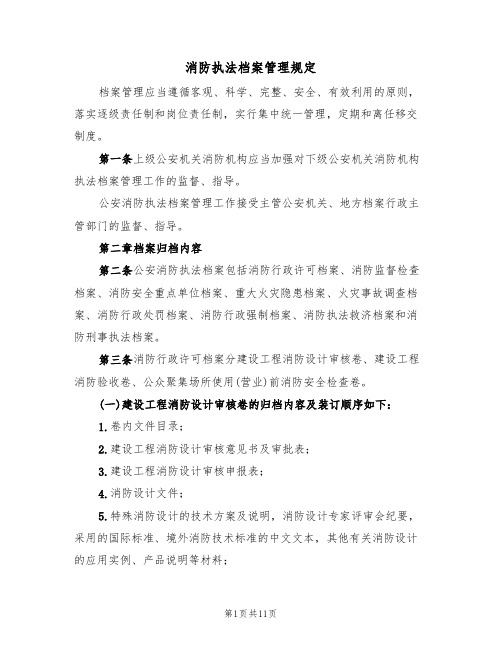 消防执法档案管理规定

档案管理应当遵循客观、科学、完整、安全、有效利用的原则，落实逐级责任制和岗位责任制，实行集中统一管理，定期和离任移交制度。

第一条上级公安机关消防机构应当加强对下级公安机关消防机构执法档案管理工作的监督、指导。

公安消防执法档案管理工作接受主管公安机关、地方档案行政主管部门的监督、指导。

第二章档案归档内容

第二条公安消防执法档案包括消防行政许可档案、消防监督检查档案、消防安全重点单位档案、重大火灾隐患档案、火灾事故调查档案、消防行政处罚档案、消防行政强制档案、消防执法救济档案和消防刑事执法档案。

第三条消防行政许可档案分建设工程消防设计审核卷、建设工程消防验收卷、公众聚集场所使用(营业)前消防安全检查卷。

(一)建设工程消防设计审核卷的归档内容及装订顺序如下：

1.卷内文件目录；

2.建设工程消防设计审核意见书及审批表；

3.建设工程消防设计审核申报表；

4.消防设计文件；

5.特殊消防设计的技术方案及说明，消防设计专家评审会纪要，采用的国际标准、境外消防技术标准的中文文本，其他有关消防设计的应用实例、产品说明等材料；

第1页共11页